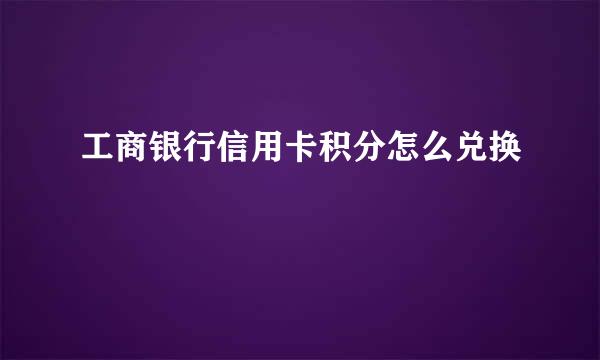 工商银行信用卡积分怎么兑换